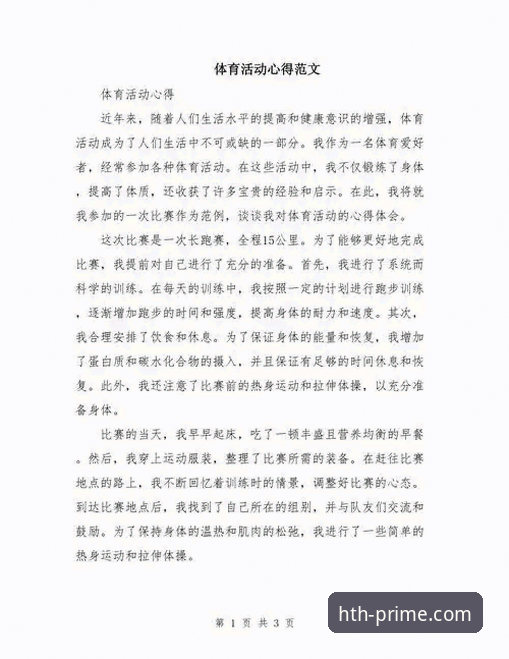 体育活动心得范文

体育活动心得

近年来，随着人们生活水平的提高和健康意识的增强，体育活动成为了人们生活中不可或缺的一部分。我作为一名体育爱好者，经常参加各种体育活动。在这些活动中，我不仅锻炼了身体，提高了体质，还收获了许多宝贵的经验和启示。在此，我将就我参加的一次比赛作为范例，谈谈我对体育活动的心得体会。

这次比赛是一次长跑赛，全程15公里。为了能够更好地完成比赛，我提前对自己进行了充分的准备。首先，我进行了系统而科学的训练。在每天的训练中，我按照一定的计划进行跑步训练，逐渐增加跑步的时间和强度，提高身体的耐力和速度。其次，我合理安排了饮食和休息。为了保证身体的能量和恢复，我增加了蛋白质和碳水化合物的摄入，并且保证有足够的时间休息和恢复。此外，我还注意了比赛前的热身运动和拉伸体操，以充分准备身体。

比赛的当天，我早早起床，吃了一顿丰盛且营养均衡的早餐。然后，我穿上运动服装，整理了比赛所需的装备。在赶往比赛地点的路上，我不断回忆着训练时的情景，调整好比赛的心态。到达比赛地点后，我找到了自己所在的组别，并与队友们交流和鼓励。为了保持身体的温热和肌肉的松弛，我进行了一些简单的热身运动和拉伸体操。

第 1 页 共 3 页

hth-prime.com